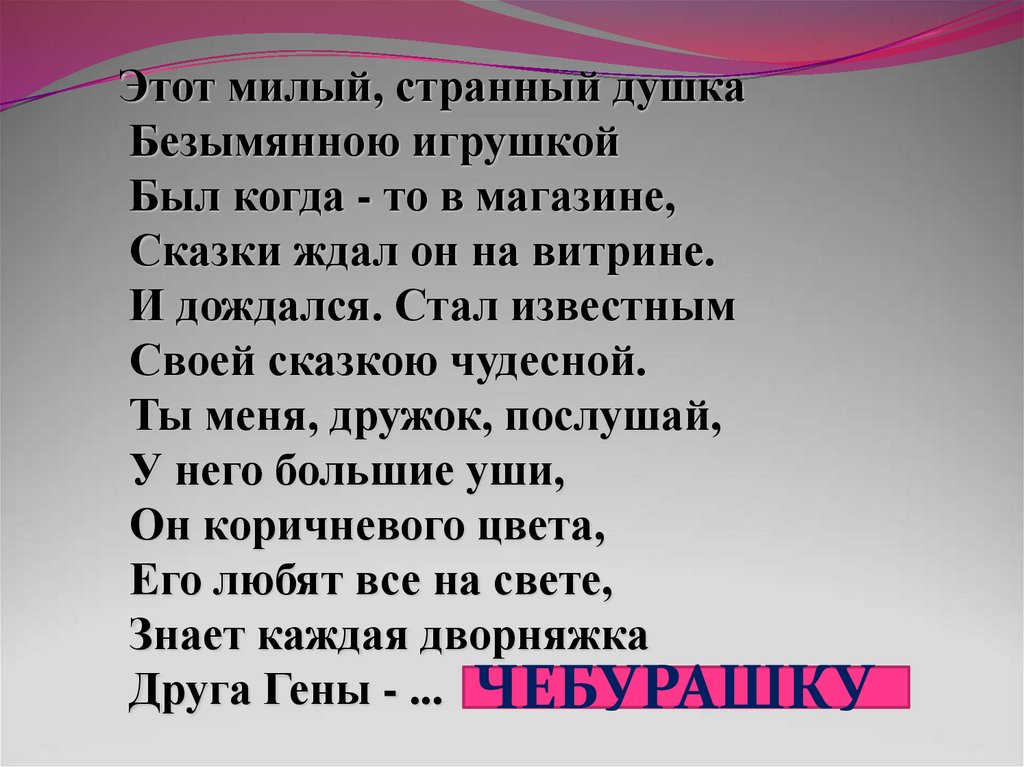 Этот милый, странный душка
Безымянною игрушкой
Был когда - то в магазине,
Сказки ждал он на витрине.
И дождался. Стал известным
Своей сказкою чудесной.
Ты меня, дружок, послушай,
У него большие уши,
Он коричневого цвета,
Его любят все на свете,
Знает каждая дворняжка
Друга Гены - ...

ЧЕБУРАШКУ